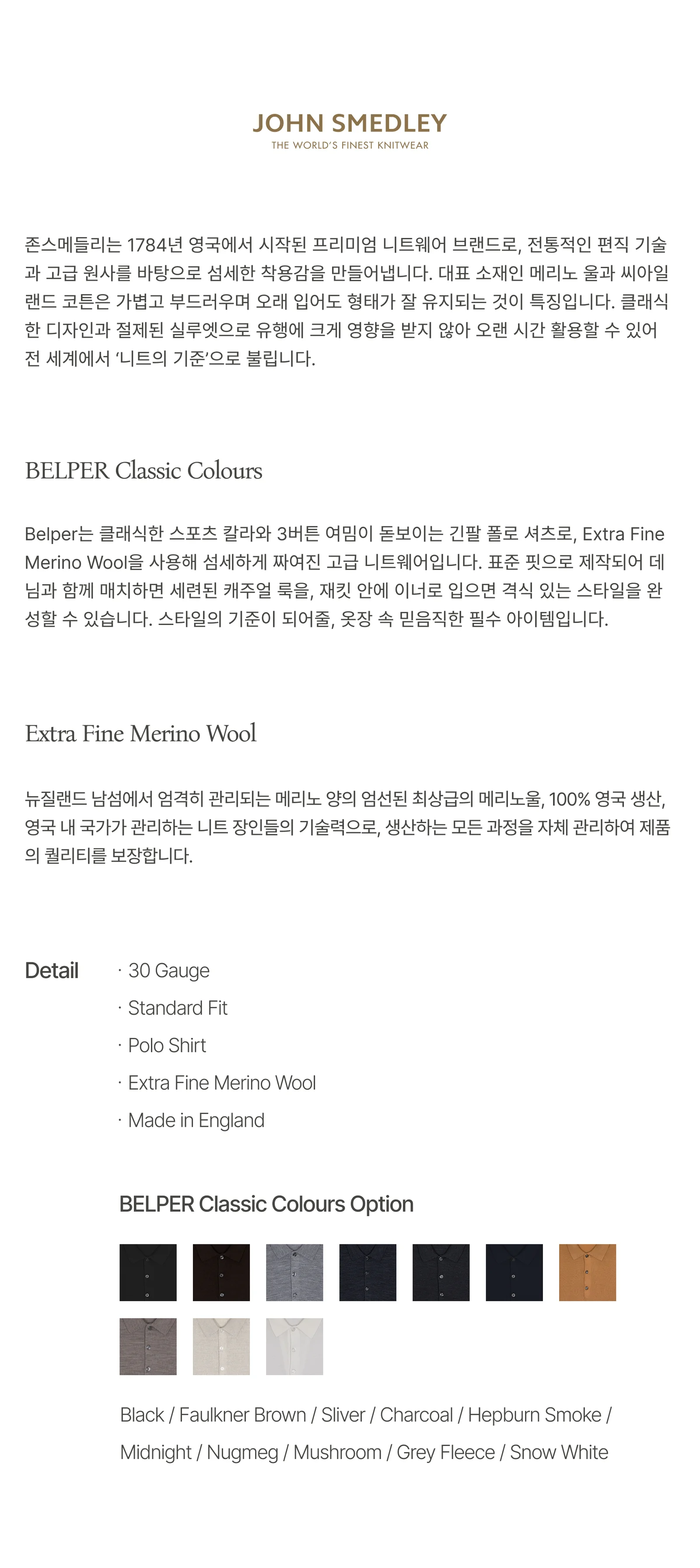 JOHN SMEDLEY
THE WORLD'S FINEST KNITWEAR

존스메들리는 1784년 영국에서 시작된 프리미엄 니트웨어 브랜드로, 전통적인 편직 기술과 고급 원사를 바탕으로 섬세한 착용감을 만들어냅니다. 대표 소재인 메리노 울과 씨아일랜드 코튼은 가볍고 부드러우며 오래 입어도 형태가 잘 유지되는 것이 특징입니다. 클래식한 디자인과 절제된 실루엣으로 유행에 크게 영향을 받지 않아 오랜 시간 활용할 수 있어 전 세계에서 '니트의 기준'으로 불립니다.

BELPER Classic Colours

Belper는 클래식한 스포츠 칼라와 3버튼 여밈이 돋보이는 긴팔 폴로 셔츠로, Extra Fine Merino Wool을 사용해 섬세하게 짜여진 고급 니트웨어입니다. 표준 핏으로 제작되어 데님과 함께 매치하면 세련된 캐주얼 룩을, 재킷 안에 이너로 입으면 격식 있는 스타일을 완성할 수 있습니다. 스타일의 기준이 되어줄, 옷장 속 믿음직한 필수 아이템입니다.

Extra Fine Merino Wool

뉴질랜드 남섬에서 엄격히 관리되는 메리노 양의 엄선된 최상급의 메리노울, 100% 영국 생산, 영국 내 국가가 관리하는 니트 장인들의 기술력으로, 생산하는 모든 과정을 자체 관리하여 제품의 퀄리티를 보장합니다.

Detail
· 30 Gauge
· Standard Fit
· Polo Shirt
· Extra Fine Merino Wool
· Made in England

BELPER Classic Colours Option

Black / Faulkner Brown / Sliver / Charcoal / Hepburn Smoke / Midnight / Nugmeg / Mushroom / Grey Fleece / Snow White